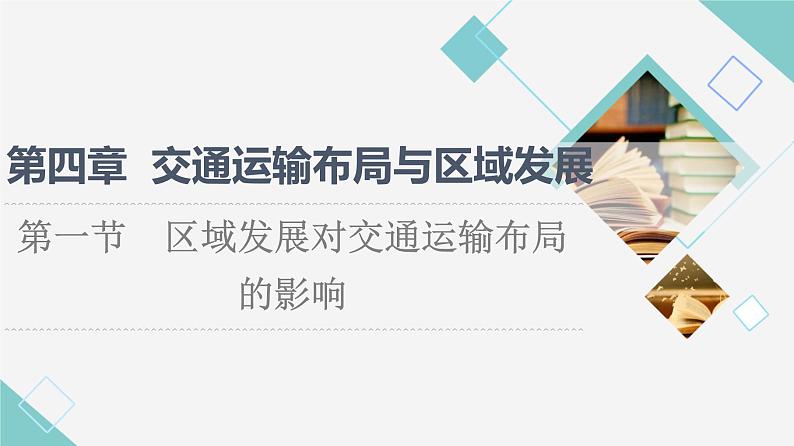 第四章 交通运输布局与区域发展

第一节 区域发展对交通运输布局的影响